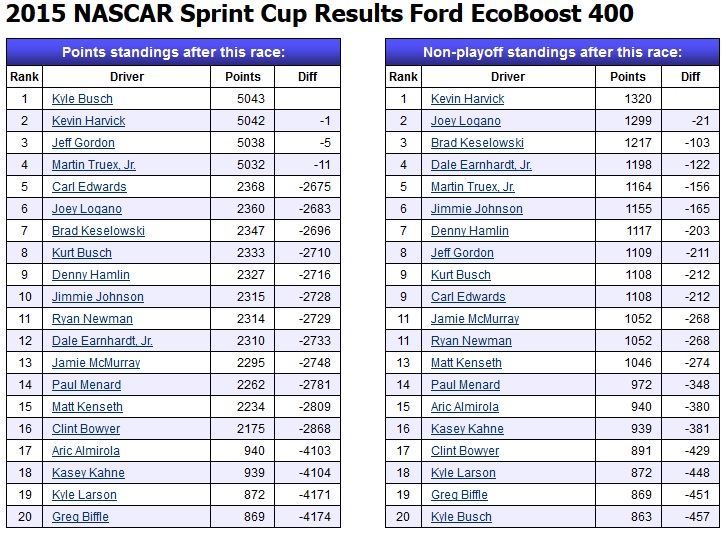 2015 NASCAR Sprint Cup Results Ford EcoBoost 400

Points standings after this race:

| Rank | Driver | Points | Diff |
|---|---|---|---|
| 1 | Kyle Busch | 5043 | |
| 2 | Kevin Harvick | 5042 | -1 |
| 3 | Jeff Gordon | 5038 | -5 |
| 4 | Martin Truex, Jr. | 5032 | -11 |
| 5 | Carl Edwards | 2368 | -2675 |
| 6 | Joey Logano | 2360 | -2683 |
| 7 | Brad Keselowski | 2347 | -2696 |
| 8 | Kurt Busch | 2333 | -2710 |
| 9 | Denny Hamlin | 2327 | -2716 |
| 10 | Jimmie Johnson | 2315 | -2728 |
| 11 | Ryan Newman | 2314 | -2729 |
| 12 | Dale Earnhardt, Jr. | 2310 | -2733 |
| 13 | Jamie McMurray | 2295 | -2748 |
| 14 | Paul Menard | 2262 | -2781 |
| 15 | Matt Kenseth | 2234 | -2809 |
| 16 | Clint Bowyer | 2175 | -2868 |
| 17 | Aric Almirola | 940 | -4103 |
| 18 | Kasey Kahne | 939 | -4104 |
| 19 | Kyle Larson | 872 | -4171 |
| 20 | Greg Biffle | 869 | -4174 |

Non-playoff standings after this race:

| Rank | Driver | Points | Diff |
|---|---|---|---|
| 1 | Kevin Harvick | 1320 | |
| 2 | Joey Logano | 1299 | -21 |
| 3 | Brad Keselowski | 1217 | -103 |
| 4 | Dale Earnhardt, Jr. | 1198 | -122 |
| 5 | Martin Truex, Jr. | 1164 | -156 |
| 6 | Jimmie Johnson | 1155 | -165 |
| 7 | Denny Hamlin | 1117 | -203 |
| 8 | Jeff Gordon | 1109 | -211 |
| 9 | Kurt Busch | 1108 | -212 |
| 9 | Carl Edwards | 1108 | -212 |
| 11 | Jamie McMurray | 1052 | -268 |
| 11 | Ryan Newman | 1052 | -268 |
| 13 | Matt Kenseth | 1046 | -274 |
| 14 | Paul Menard | 972 | -348 |
| 15 | Aric Almirola | 940 | -380 |
| 16 | Kasey Kahne | 939 | -381 |
| 17 | Clint Bowyer | 891 | -429 |
| 18 | Kyle Larson | 872 | -448 |
| 19 | Greg Biffle | 869 | -451 |
| 20 | Kyle Busch | 863 | -457 |